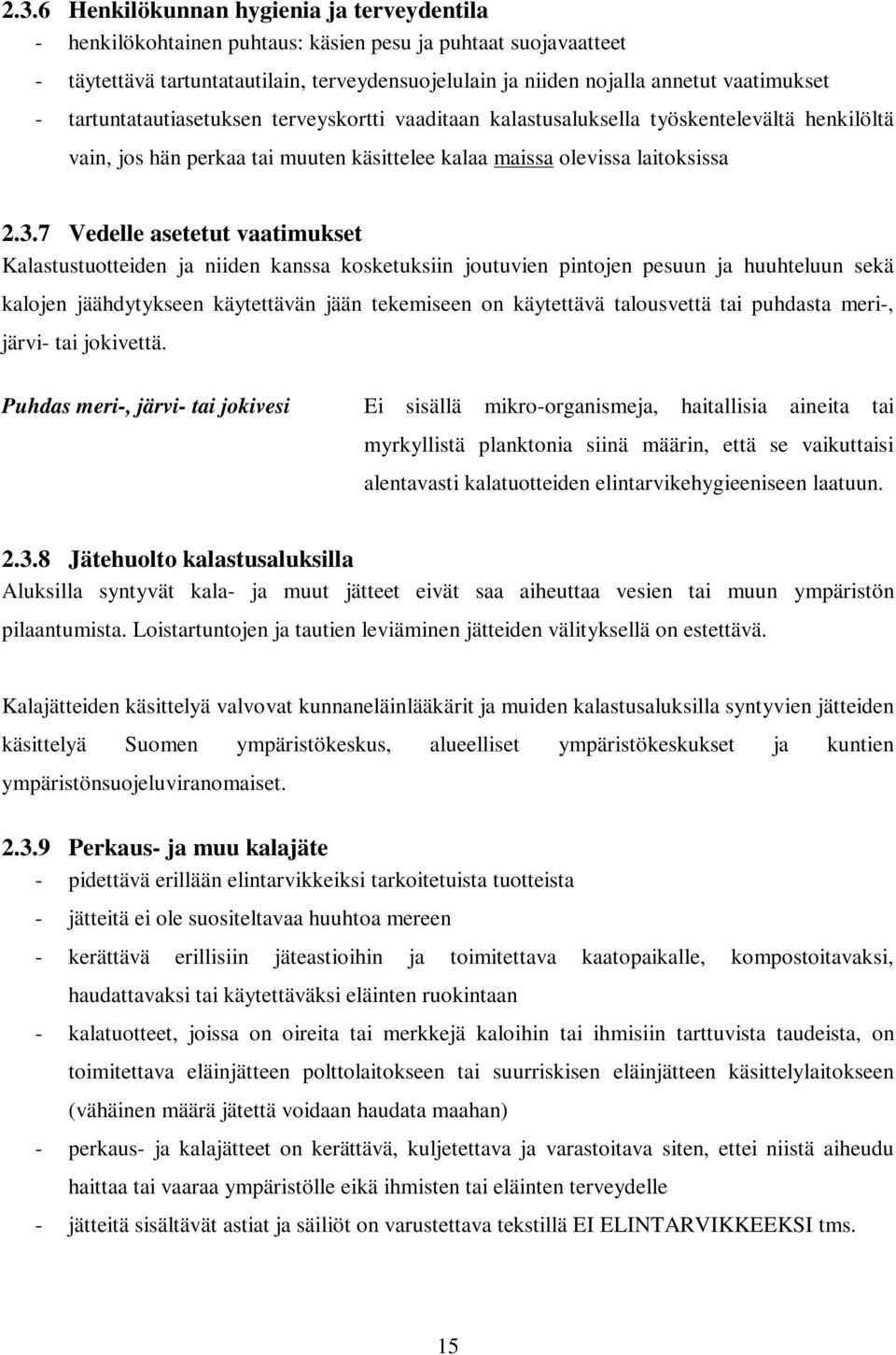 2.3.6 Henkilökunnan hygienia ja terveydentila
- henkilökohtainen puhtaus: käsien pesu ja puhtaat suojavaatteet
- täytettävä tartuntatautilain, terveydensuojelulain ja niiden nojalla annetut vaatimukset
- tartuntatautiasetuksen terveyskortti vaaditaan kalastusaluksella työskentelevältä henkilöltä vain, jos hän perkaa tai muuten käsittelee kalaa maissa olevissa laitoksissa

2.3.7 Vedelle asetetut vaatimukset
Kalastustuotteiden ja niiden kanssa kosketuksiin joutuvien pintojen pesuun ja huuhteluun sekä kalojen jäähdytykseen käytettävän jään tekemiseen on käytettävä talousvettä tai puhdasta meri-, järvi- tai jokivettä.

Puhdas meri-, järvi- tai jokivesi

Ei sisällä mikro-organismeja, haitallisia aineita tai myrkyllistä planktonia siinä määrin, että se vaikuttaisi alentavasti kalatuotteiden elintarvikehygieeniseen laatuun.

2.3.8 Jätehuolto kalastusaluksilla
Aluksilla syntyvät kala- ja muut jätteet eivät saa aiheuttaa vesien tai muun ympäristön pilaantumista. Loistartuntojen ja tautien leviäminen jätteiden välityksellä on estettävä.

Kalajätteiden käsittelyä valvovat kunnaneläinlääkärit ja muiden kalastusaluksilla syntyvien jätteiden käsittelyä Suomen ympäristökeskus, alueelliset ympäristökeskukset ja kuntien ympäristönsuojeluviranomaiset.

2.3.9 Perkaus- ja muu kalajäte
- pidettävä erillään elintarvikkeiksi tarkoitetuista tuotteista
- jätteitä ei ole suositeltavaa huuhtoa mereen
- kerättävä erillisiin jäteastioihin ja toimitettava kaatopaikalle, kompostoitavaksi, haudattavaksi tai käytettäväksi eläinten ruokintaan
- kalatuotteet, joissa on oireita tai merkkejä kaloihin tai ihmisiin tarttuvista taudeista, on toimitettava eläinjätteen polttolaitokseen tai suurriskisen eläinjätteen käsittelylaitokseen (vähäinen määrä jätettä voidaan haudata maahan)
- perkaus- ja kalajätteet on kerättävä, kuljetettava ja varastoitava siten, ettei niistä aiheudu haittaa tai vaaraa ympäristölle eikä ihmisten tai eläinten terveydelle
- jätteitä sisältävät astiat ja säiliöt on varustettava tekstillä EI ELINTARVIKKEEKSI tms.

15